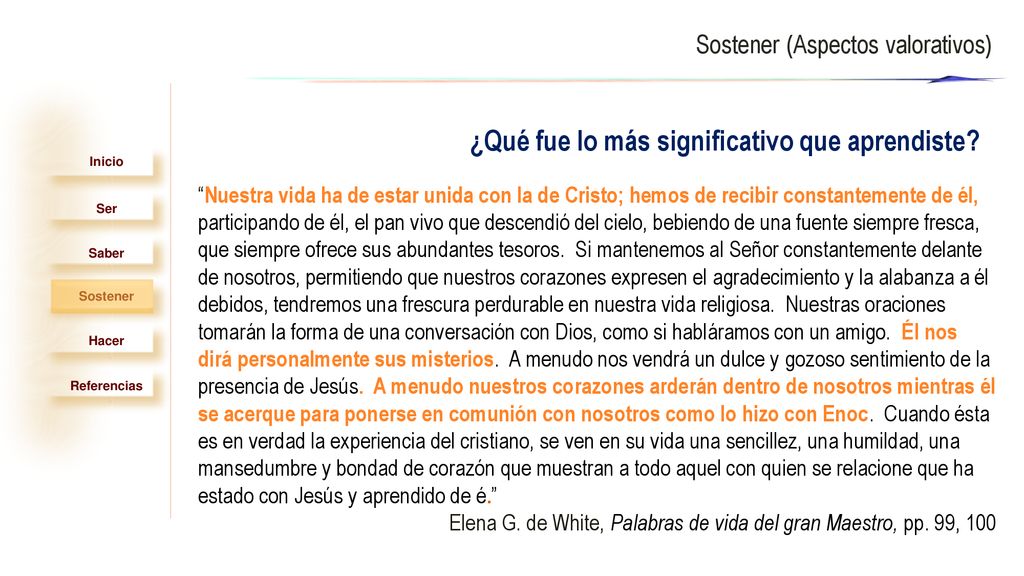 Sostener (Aspectos valorativos)

Inicio

Ser

Saber

Sostener

Hacer

Referencias

¿Qué fue lo más significativo que aprendiste?

“Nuestra vida ha de estar unida con la de Cristo; hemos de recibir constantemente de él, participando de él, el pan vivo que descendió del cielo, bebiendo de una fuente siempre fresca, que siempre ofrece sus abundantes tesoros. Si mantenemos al Señor constantemente delante de nosotros, permitiendo que nuestros corazones expresen el agradecimiento y la alabanza a él debidos, tendremos una frescura perdurable en nuestra vida religiosa. Nuestras oraciones tomarán la forma de una conversación con Dios, como si habláramos con un amigo. Él nos dirá personalmente sus misterios. A menudo nos vendrá un dulce y gozoso sentimiento de la presencia de Jesús. A menudo nuestros corazones arderán dentro de nosotros mientras él se acerque para ponerse en comunión con nosotros como lo hizo con Enoc. Cuando ésta es en verdad la experiencia del cristiano, se ven en su vida una sencillez, una humildad, una mansedumbre y bondad de corazón que muestran a todo aquel con quien se relacione que ha estado con Jesús y aprendido de é.”

Elena G. de White, Palabras de vida del gran Maestro, pp. 99, 100